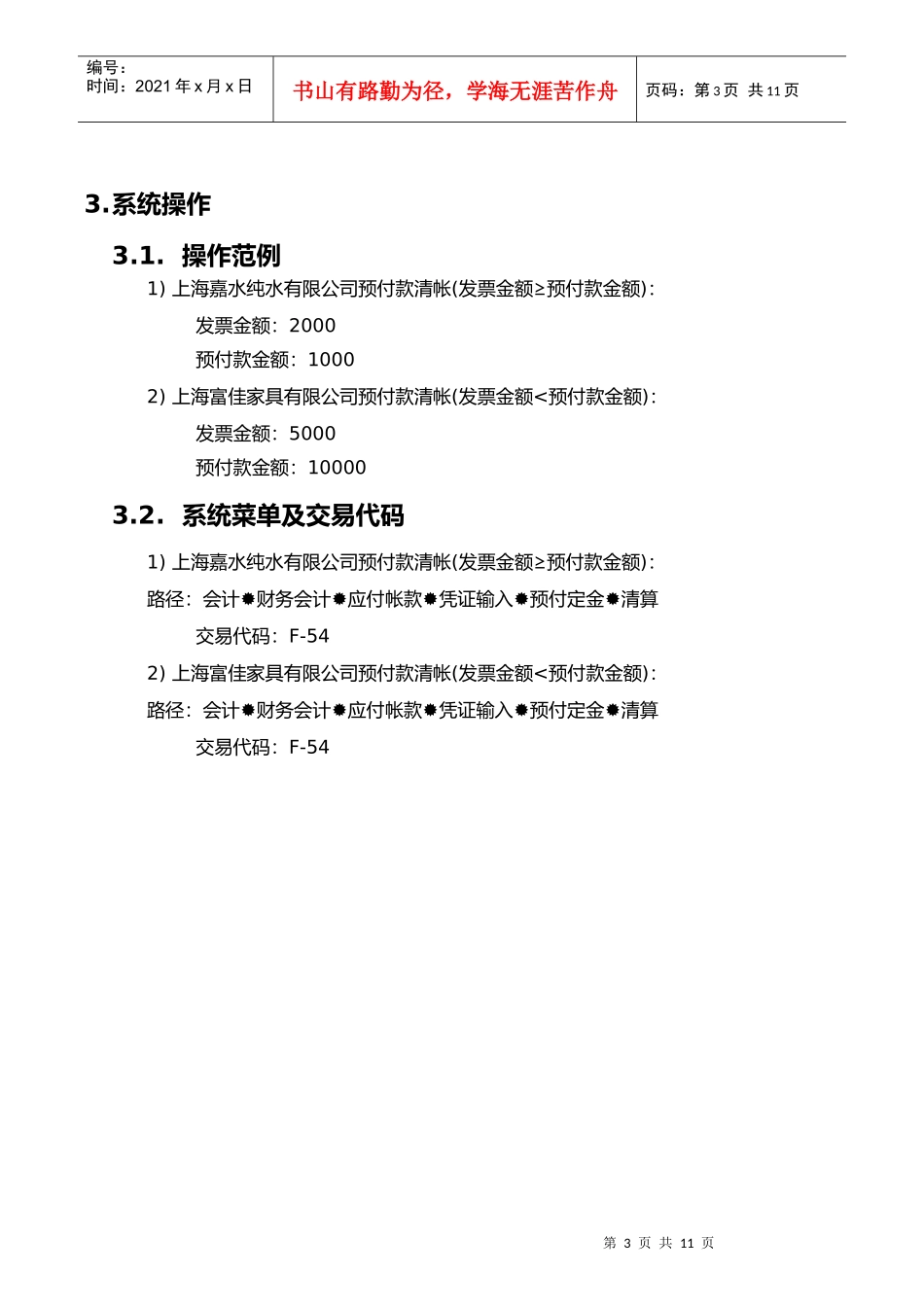 编号：
时间：2021 年 x 月 x 日

书山有路勤为径，学海无涯苦作舟

页码：第 3 页 共 11 页

3.系统操作

3.1. 操作范例

1) 上海嘉水纯水有限公司预付款清帐(发票金额≥预付款金额)：

发票金额：2000

预付款金额：1000

2) 上海富佳家具有限公司预付款清帐(发票金额<预付款金额)：

发票金额：5000

预付款金额：10000

3.2. 系统菜单及交易代码

1) 上海嘉水纯水有限公司预付款清帐(发票金额≥预付款金额)：

路径：会计✹财务会计✹应付帐款✹凭证输入✹预付定金✹清算

交易代码：F-54

2) 上海富佳家具有限公司预付款清帐(发票金额<预付款金额)：

路径：会计✹财务会计✹应付帐款✹凭证输入✹预付定金✹清算

交易代码：F-54

第 3 页 共 11 页